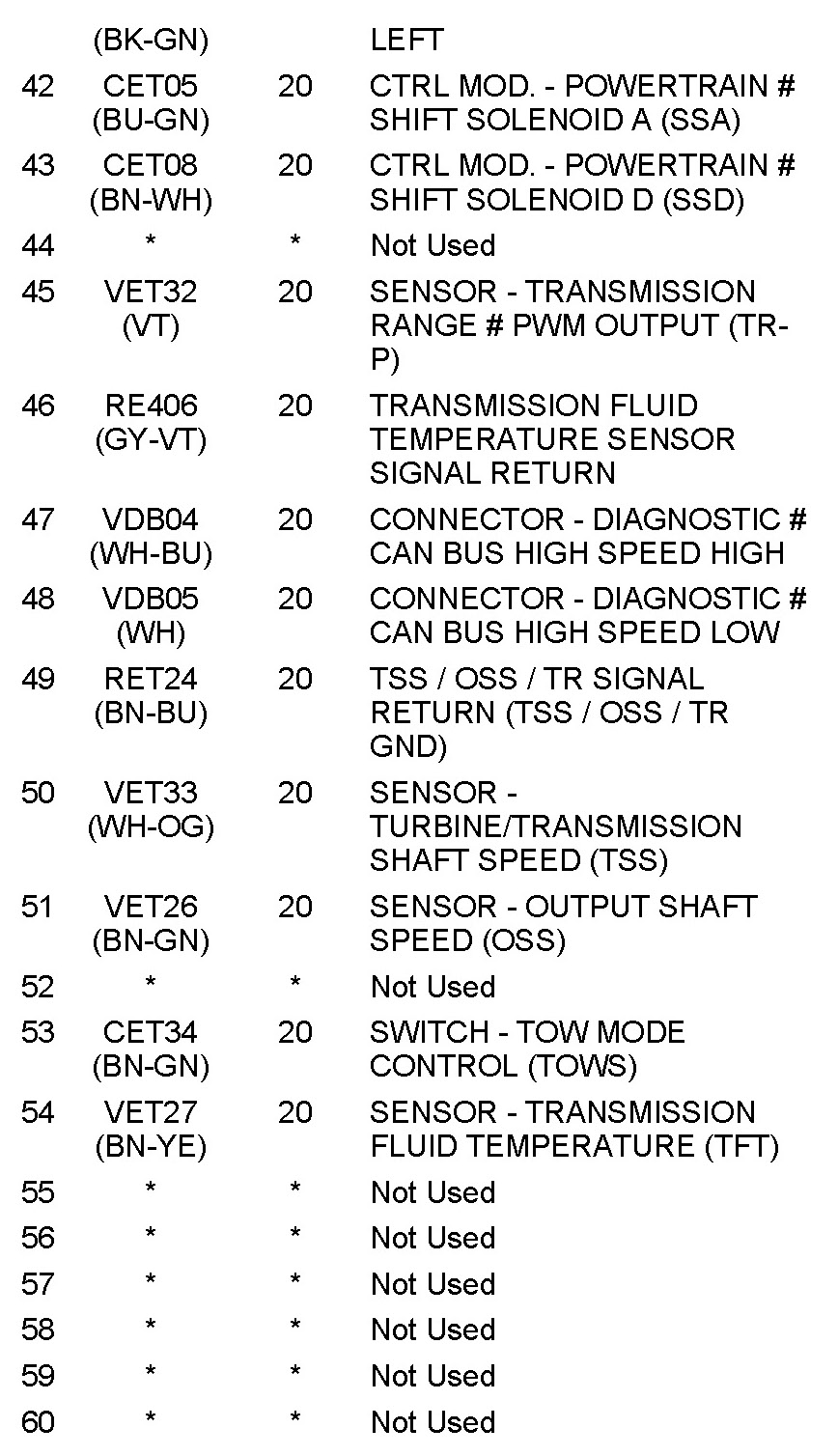 |  |  |  |  |
|---|---|---|---|
|  | (BK-GN) |  | LEFT |
| 42 | CET05 (BU-GN) | 20 | CTRL MOD. - POWERTRAIN # SHIFT SOLENOID A (SSA) |
| 43 | CET08 (BN-WH) | 20 | CTRL MOD. - POWERTRAIN # SHIFT SOLENOID D (SSD) |
| 44 | * | * | Not Used |
| 45 | VET32 (VT) | 20 | SENSOR - TRANSMISSION RANGE # PWM OUTPUT (TR-P) |
| 46 | RE406 (GY-VT) | 20 | TRANSMISSION FLUID TEMPERATURE SENSOR SIGNAL RETURN |
| 47 | VDB04 (WH-BU) | 20 | CONNECTOR - DIAGNOSTIC # CAN BUS HIGH SPEED HIGH |
| 48 | VDB05 (WH) | 20 | CONNECTOR - DIAGNOSTIC # CAN BUS HIGH SPEED LOW |
| 49 | RET24 (BN-BU) | 20 | TSS / OSS / TR SIGNAL RETURN (TSS / OSS / TR GND) |
| 50 | VET33 (WH-OG) | 20 | SENSOR - TURBINE/TRANSMISSION SHAFT SPEED (TSS) |
| 51 | VET26 (BN-GN) | 20 | SENSOR - OUTPUT SHAFT SPEED (OSS) |
| 52 | * | * | Not Used |
| 53 | CET34 (BN-GN) | 20 | SWITCH - TOW MODE CONTROL (TOWS) |
| 54 | VET27 (BN-YE) | 20 | SENSOR - TRANSMISSION FLUID TEMPERATURE (TFT) |
| 55 | * | * | Not Used |
| 56 | * | * | Not Used |
| 57 | * | * | Not Used |
| 58 | * | * | Not Used |
| 59 | * | * | Not Used |
| 60 | * | * | Not Used |